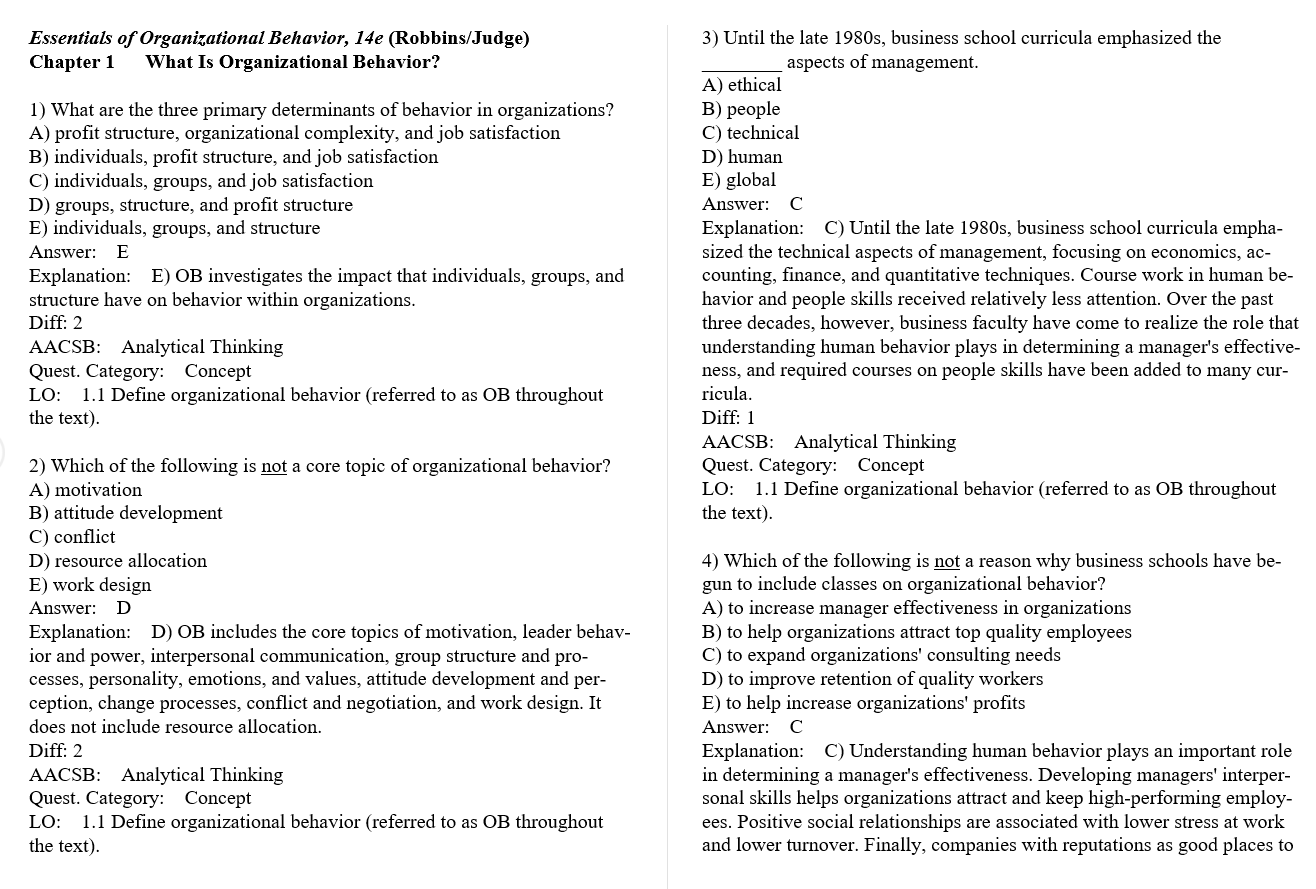 Essentials of Organizational Behavior, 14e (Robbins/Judge)
Chapter 1 What Is Organizational Behavior?

1) What are the three primary determinants of behavior in organizations?
A) profit structure, organizational complexity, and job satisfaction
B) individuals, profit structure, and job satisfaction
C) individuals, groups, and job satisfaction
D) groups, structure, and profit structure
E) individuals, groups, and structure
Answer: E
Explanation: E) OB investigates the impact that individuals, groups, and structure have on behavior within organizations.
Diff: 2
AACSB: Analytical Thinking
Quest. Category: Concept
LO: 1.1 Define organizational behavior (referred to as OB throughout the text).

2) Which of the following is not a core topic of organizational behavior?
A) motivation
B) attitude development
C) conflict
D) resource allocation
E) work design
Answer: D
Explanation: D) OB includes the core topics of motivation, leader behavior and power, interpersonal communication, group structure and processes, personality, emotions, and values, attitude development and perception, change processes, conflict and negotiation, and work design. It does not include resource allocation.
Diff: 2
AACSB: Analytical Thinking
Quest. Category: Concept
LO: 1.1 Define organizational behavior (referred to as OB throughout the text).

3) Until the late 1980s, business school curricula emphasized the ________ aspects of management.
A) ethical
B) people
C) technical
D) human
E) global
Answer: C
Explanation: C) Until the late 1980s, business school curricula emphasized the technical aspects of management, focusing on economics, accounting, finance, and quantitative techniques. Course work in human behavior and people skills received relatively less attention. Over the past three decades, however, business faculty have come to realize the role that understanding human behavior plays in determining a manager's effectiveness, and required courses on people skills have been added to many curricula.
Diff: 1
AACSB: Analytical Thinking
Quest. Category: Concept
LO: 1.1 Define organizational behavior (referred to as OB throughout the text).

4) Which of the following is not a reason why business schools have begun to include classes on organizational behavior?
A) to increase manager effectiveness in organizations
B) to help organizations attract top quality employees
C) to expand organizations' consulting needs
D) to improve retention of quality workers
E) to help increase organizations' profits
Answer: C
Explanation: C) Understanding human behavior plays an important role in determining a manager's effectiveness. Developing managers' interpersonal skills helps organizations attract and keep high-performing employees. Positive social relationships are associated with lower stress at work and lower turnover. Finally, companies with reputations as good places to